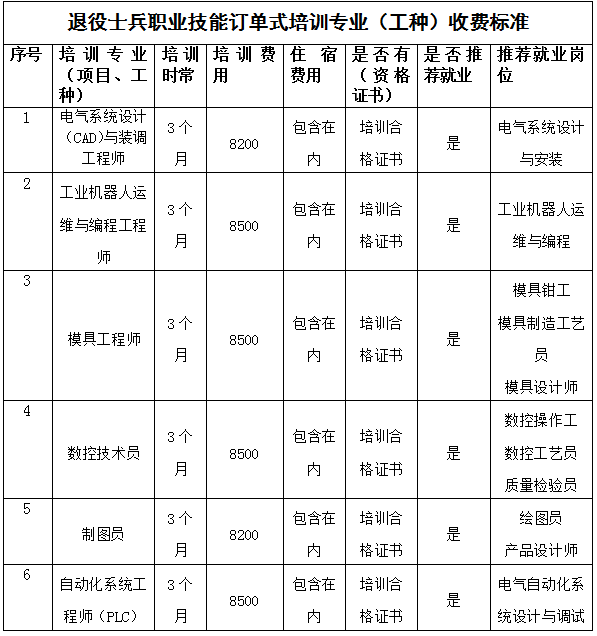 退役士兵职业技能订单式培训专业（工种）收费标准

| 序号 | 培训专业（项目、工种） | 培训时常 | 培训费用 | 住宿费用 | 是否有（资格证书） | 是否推荐就业 | 推荐就业岗位 |
|---|---|---|---|---|---|---|---|
| 1 | 电气系统设计（CAD）与装调工程师 | 3个月 | 8200 | 包含在内 | 培训合格证书 | 是 | 电气系统设计与安装 |
| 2 | 工业机器人运维与编程工程师 | 3个月 | 8500 | 包含在内 | 培训合格证书 | 是 | 工业机器人运维与编程 |
| 3 | 模具工程师 | 3个月 | 8500 | 包含在内 | 培训合格证书 | 是 | 模具钳工 模具制造工艺员 模具设计师 |
| 4 | 数控技术员 | 3个月 | 8500 | 包含在内 | 培训合格证书 | 是 | 数控操作工 数控工艺员 质量检验员 |
| 5 | 制图员 | 3个月 | 8200 | 包含在内 | 培训合格证书 | 是 | 绘图员 产品设计师 |
| 6 | 自动化系统工程师（PLC） | 3个月 | 8500 | 包含在内 | 培训合格证书 | 是 | 电气自动化系统设计与调试 |